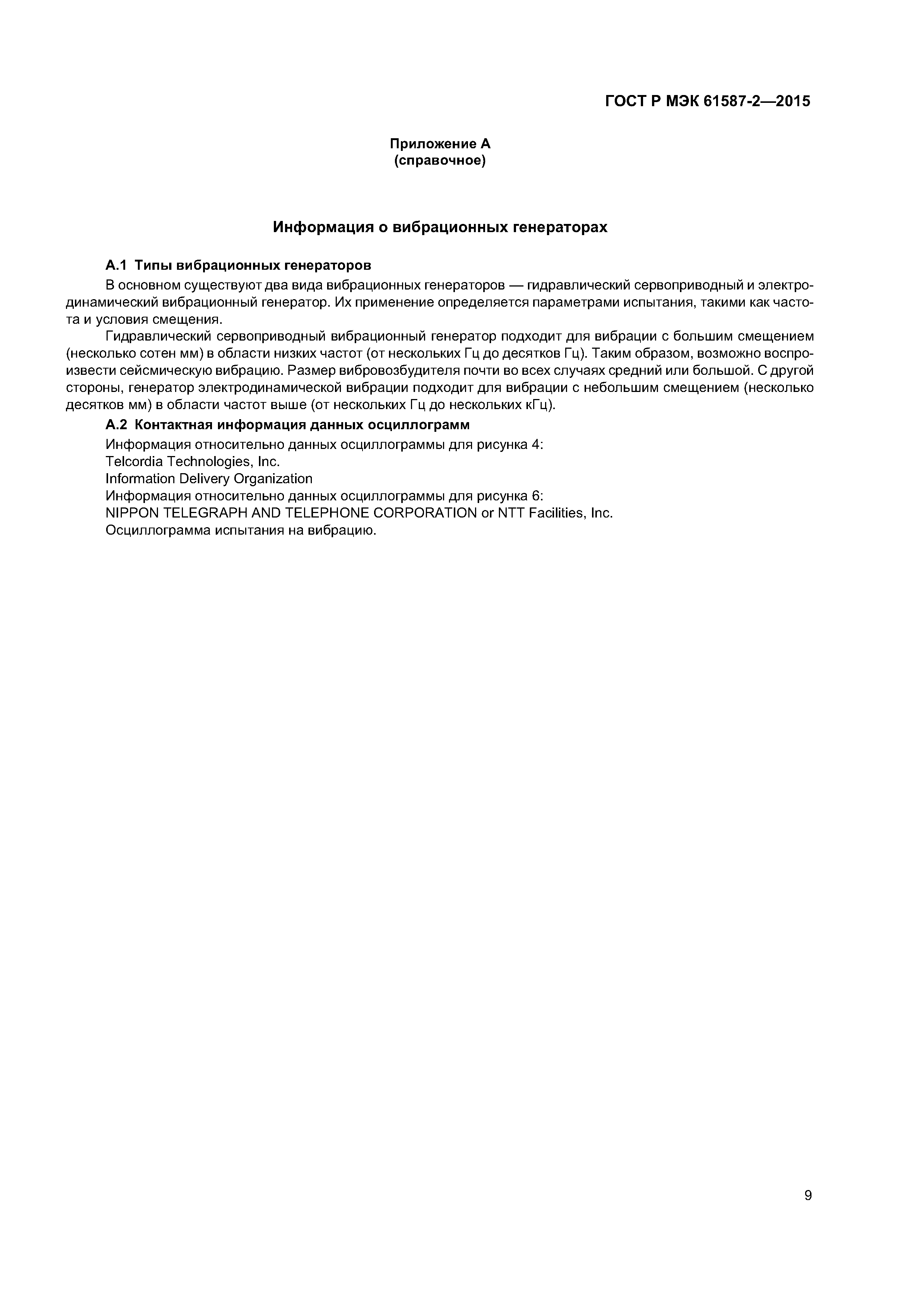 ГОСТ Р МЭК 61587-2—2015

Приложение А
(справочное)

Информация о вибрационных генераторах

А.1 Типы вибрационных генераторов

В основном существуют два вида вибрационных генераторов — гидравлический сервоприводный и электродинамический вибрационный генератор. Их применение определяется параметрами испытания, такими как частота и условия смещения.

Гидравлический сервоприводный вибрационный генератор подходит для вибрации с большим смещением (несколько сотен мм) в области низких частот (от нескольких Гц до десятков Гц). Таким образом, возможно воспроизвести сейсмическую вибрацию. Размер вибровозбудителя почти во всех случаях средний или большой. С другой стороны, генератор электродинамической вибрации подходит для вибрации с небольшим смещением (несколько десятков мм) в области частот выше (от нескольких Гц до нескольких кГц).

А.2 Контактная информация данных осциллограмм

Информация относительно данных осциллограммы для рисунка 4:
Telcordia Technologies, Inc.
Information Delivery Organization
Информация относительно данных осциллограммы для рисунка 6:
NIPPON TELEGRAPH AND TELEPHONE CORPORATION or NTT Facilities, Inc.
Осциллограмма испытания на вибрацию.

9